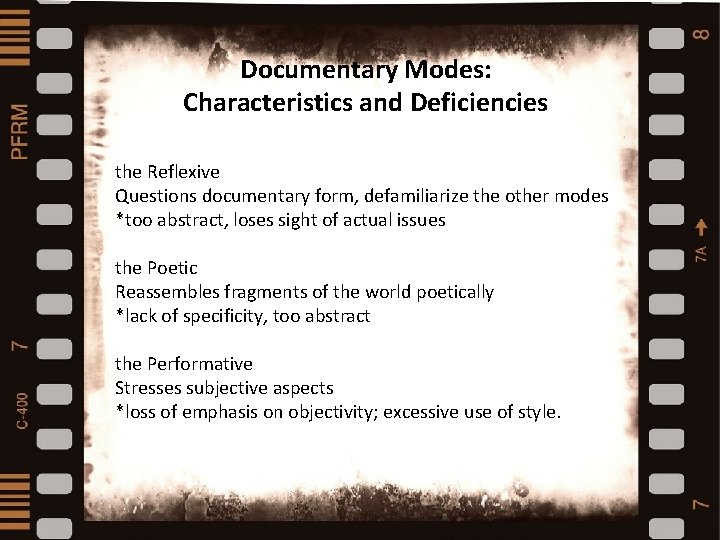 Documentary Modes:
Characteristics and Deficiencies

the Reflexive
Questions documentary form, defamiliarize the other modes
*too abstract, loses sight of actual issues

the Poetic
Reassembles fragments of the world poetically
*lack of specificity, too abstract

the Performative
Stresses subjective aspects
*loss of emphasis on objectivity; excessive use of style.

PFRM
7
C-400
8
7A
7